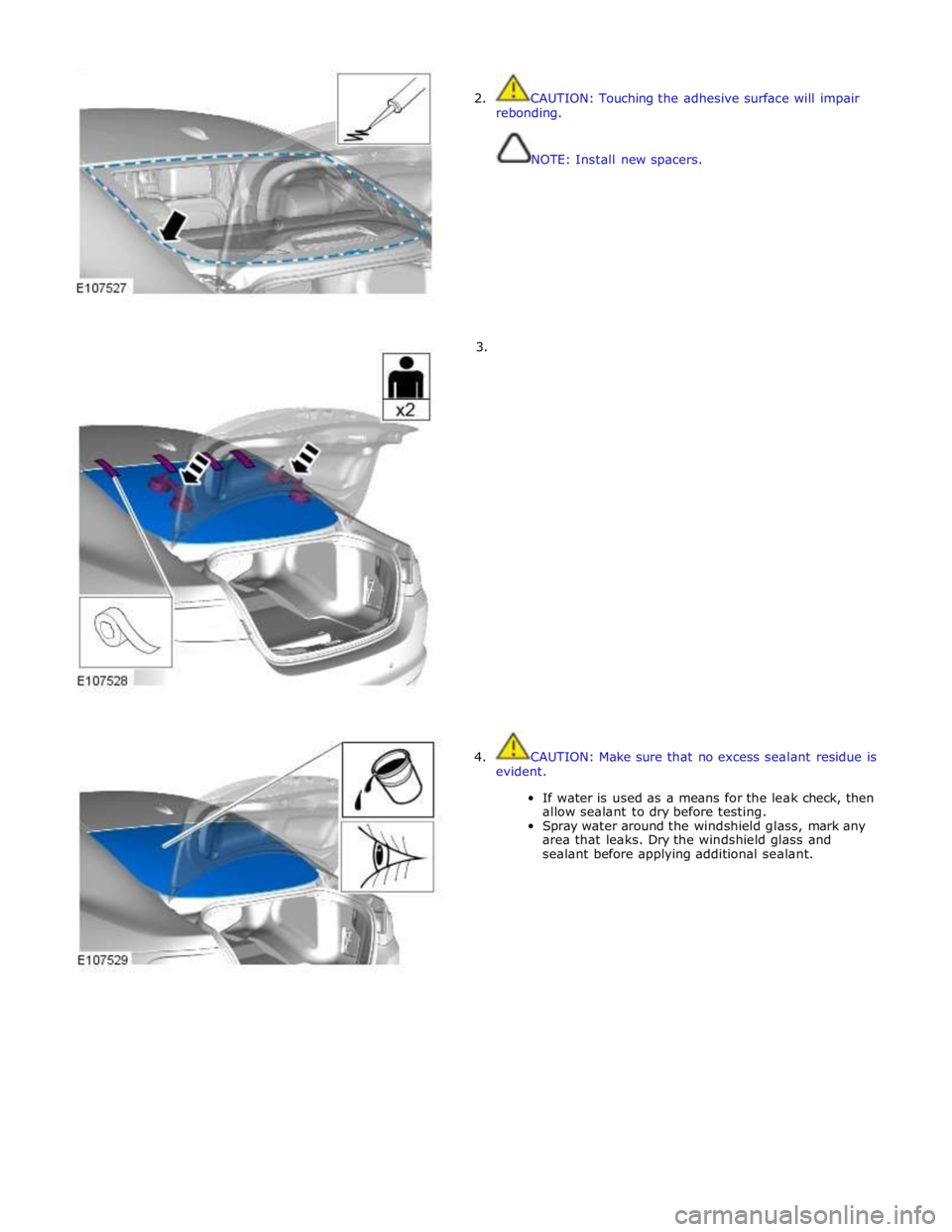 E107527

2. CAUTION: Touching the adhesive surface will impair rebonding.

NOTE: Install new spacers.

x2

E107528

3.

E107529

4. CAUTION: Make sure that no excess sealant residue is evident.

- If water is used as a means for the leak check, then allow sealant to dry before testing.
- Spray water around the windshield glass, mark any area that leaks. Dry the windshield glass and sealant before applying additional sealant.

carmanualsonline.info